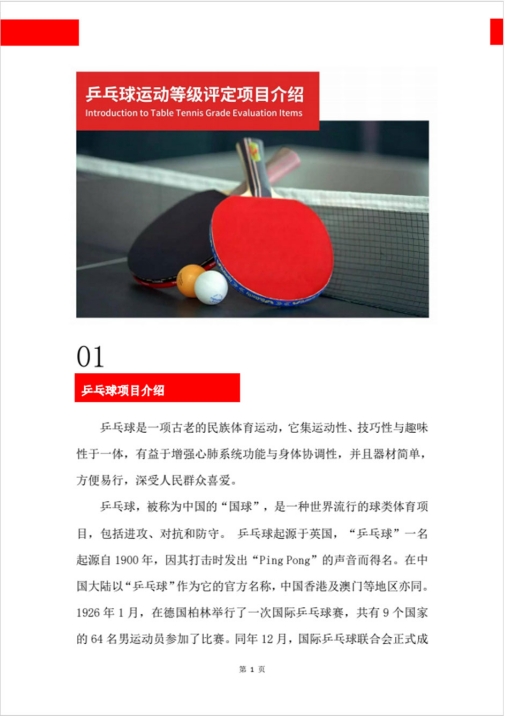 乒乓球运动等级评定项目介绍
Introduction to Table Tennis Grade Evaluation Items

01

乒乓球项目介绍

乒乓球是一项古老的民族体育运动，它集运动性、技巧性与趣味性于一体，有益于增强心肺系统功能与身体协调性，并且器材简单，方便易行，深受人民群众喜爱。

乒乓球，被称为中国的“国球”，是一种世界流行的球类体育项目，包括进攻、对抗和防守。 乒乓球起源于英国，“乒乓球”一名起源自 1900 年，因其打击时发出“Ping Pong”的声音而得名。在中国大陆以“乒乓球”作为它的官方名称，中国香港及澳门等地区亦同。1926 年 1 月，在德国柏林举行了一次国际乒乓球赛，共有 9 个国家的 64 名男运动员参加了比赛。同年 12 月，国际乒乓球联合会正式成

第 1 页